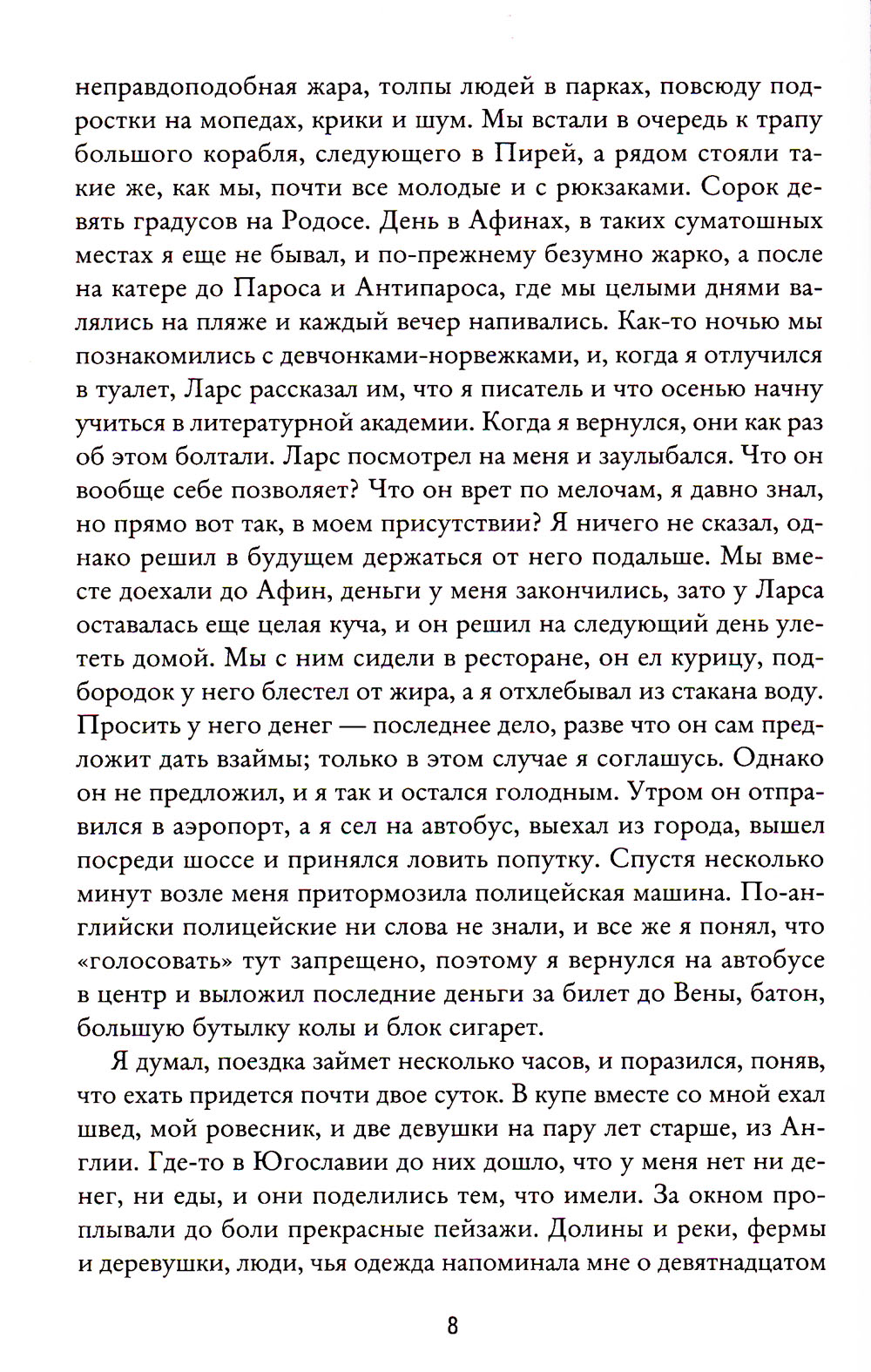 неправдоподобная жара, толпы людей в парках, повсюду подростки на мопедах, крики и шум. Мы встали в очередь к трапу большого корабля, следующего в Пирей, а рядом стояли такие же, как мы, почти все молодые и с рюкзаками. Сорок девять градусов на Родосе. День в Афинах, в таких суматошных местах я еще не бывал, и по-прежнему безумно жарко, а после на катере до Пароса и Антипароса, где мы целыми днями валялись на пляже и каждый вечер напивались. Как-то ночью мы познакомились с девчонками-норвежками, и, когда я отлучился в туалет, Ларс рассказал им, что я писатель и что осенью начну учиться в литературной академии. Когда я вернулся, они как раз об этом болтали. Ларс посмотрел на меня и заулыбался. Что он вообще себе позволяет? Что он врет по мелочам, я давно знал, но прямо вот так, в моем присутствии? Я ничего не сказал, однако решил в будущем держаться от него подальше. Мы вместе доехали до Афин, деньги у меня закончились, зато у Ларса оставалась еще целая куча, и он решил на следующий день улететь домой. Мы с ним сидели в ресторане, он ел курицу, подбородок у него блестел от жира, а я отхлебывал из стакана воду. Просить у него денег — последнее дело, разве что он сам предложит дать взаймы; только в этом случае я соглашусь. Однако он не предложил, и я так и остался голодным. Утром он отправился в аэропорт, а я сел на автобус, выехал из города, вышел посреди шоссе и принялся ловить попутку. Спустя несколько минут возле меня притормозила полицейская машина. По-английски полицейские ни слова не знали, и все же я понял, что «голосовать» тут запрещено, поэтому я вернулся на автобусе в центр и выложил последние деньги за билет до Вены, батон, большую бутылку колы и блок сигарет.

Я думал, поездка займет несколько часов, и поразился, поняв, что ехать придется почти двое суток. В купе вместе со мной ехал швед, мой ровесник, и две девушки на пару лет старше, из Англии. Где-то в Югославии до них дошло, что у меня нет ни денег, ни еды, и они поделились тем, что имели. За окном проплывали до боли прекрасные пейзажи. Долины и реки, фермы и деревушки, люди, чья одежда напоминала мне о девятнадцатом

8